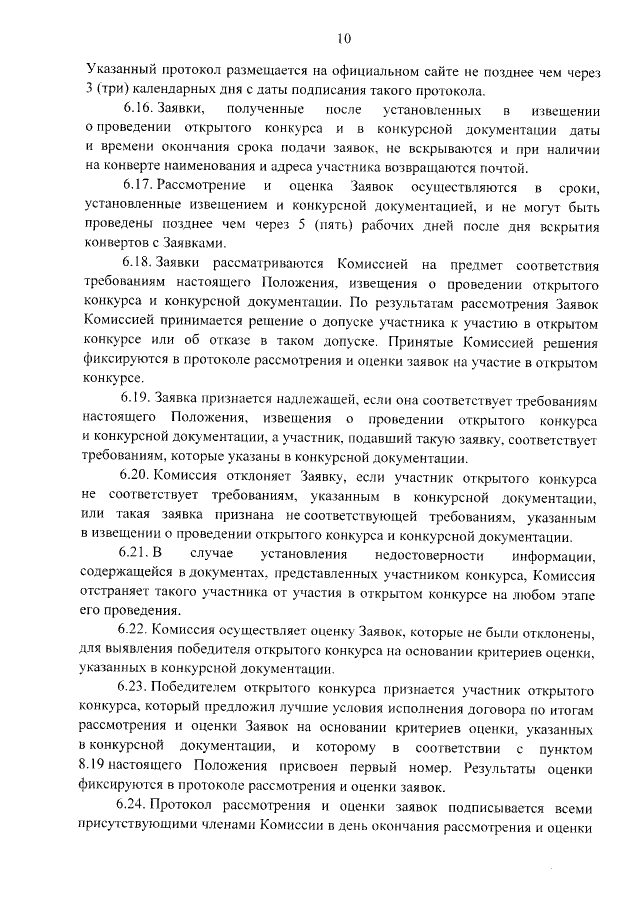 10

Указанный протокол размещается на официальном сайте не позднее чем через 3 (три) календарных дня с даты подписания такого протокола.

6.16. Заявки, полученные после установленных в извещении о проведении открытого конкурса и в конкурсной документации даты и времени окончания срока подачи заявок, не вскрываются и при наличии на конверте наименования и адреса участника возвращаются почтой.

6.17. Рассмотрение и оценка Заявок осуществляются в сроки, установленные извещением и конкурсной документацией, и не могут быть проведены позднее чем через 5 (пять) рабочих дней после дня вскрытия конвертов с Заявками.

6.18. Заявки рассматриваются Комиссией на предмет соответствия требованиям настоящего Положения, извещения о проведении открытого конкурса и конкурсной документации. По результатам рассмотрения Заявок Комиссией принимается решение о допуске участника к участию в открытом конкурсе или об отказе в таком допуске. Принятые Комиссией решения фиксируются в протоколе рассмотрения и оценки заявок на участие в открытом конкурсе.

6.19. Заявка признается надлежащей, если она соответствует требованиям настоящего Положения, извещения о проведении открытого конкурса и конкурсной документации, а участник, подавший такую заявку, соответствует требованиям, которые указаны в конкурсной документации.

6.20. Комиссия отклоняет Заявку, если участник открытого конкурса не соответствует требованиям, указанным в конкурсной документации, или такая заявка признана не соответствующей требованиям, указанным в извещении о проведении открытого конкурса и конкурсной документации.

6.21. В случае установления недостоверности информации, содержащейся в документах, представленных участником конкурса, Комиссия отстраняет такого участника от участия в открытом конкурсе на любом этапе его проведения.

6.22. Комиссия осуществляет оценку Заявок, которые не были отклонены, для выявления победителя открытого конкурса на основании критериев оценки, указанных в конкурсной документации.

6.23. Победителем открытого конкурса признается участник открытого конкурса, который предложил лучшие условия исполнения договора по итогам рассмотрения и оценки Заявок на основании критериев оценки, указанных в конкурсной документации, и которому в соответствии с пунктом 8.19 настоящего Положения присвоен первый номер. Результаты оценки фиксируются в протоколе рассмотрения и оценки заявок.

6.24. Протокол рассмотрения и оценки заявок подписывается всеми присутствующими членами Комиссии в день окончания рассмотрения и оценки